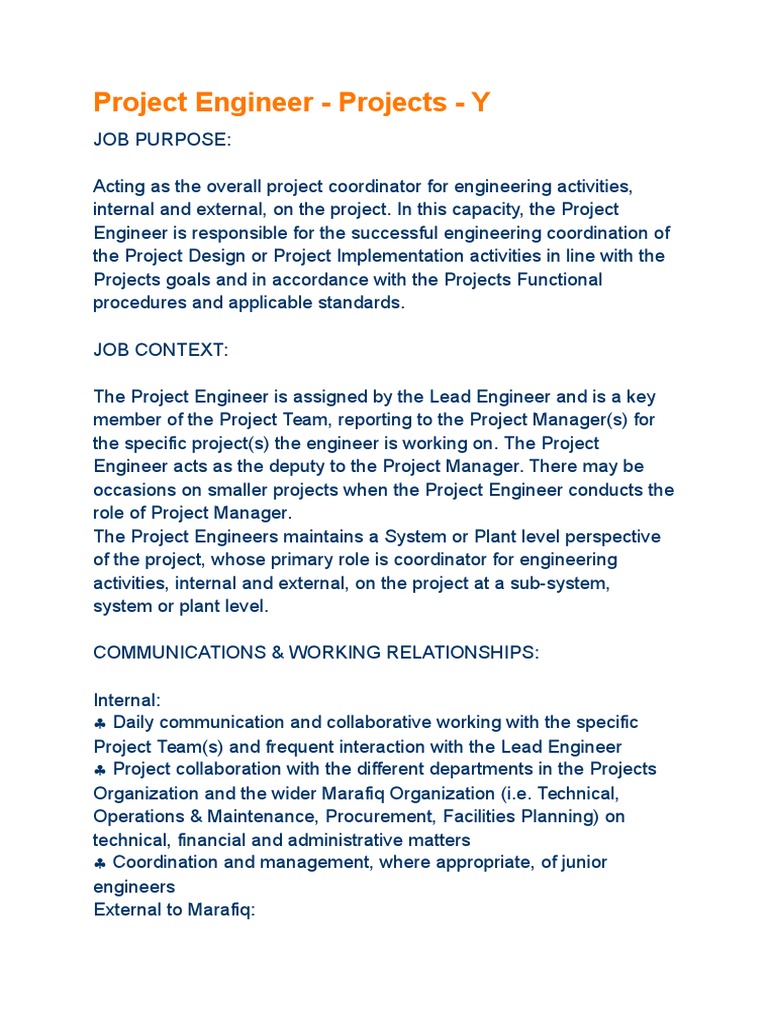 Project Engineer - Projects - Y

JOB PURPOSE:

Acting as the overall project coordinator for engineering activities, internal and external, on the project. In this capacity, the Project Engineer is responsible for the successful engineering coordination of the Project Design or Project Implementation activities in line with the Projects goals and in accordance with the Projects Functional procedures and applicable standards.

JOB CONTEXT:

The Project Engineer is assigned by the Lead Engineer and is a key member of the Project Team, reporting to the Project Manager(s) for the specific project(s) the engineer is working on. The Project Engineer acts as the deputy to the Project Manager. There may be occasions on smaller projects when the Project Engineer conducts the role of Project Manager.
The Project Engineers maintains a System or Plant level perspective of the project, whose primary role is coordinator for engineering activities, internal and external, on the project at a sub-system, system or plant level.

COMMUNICATIONS & WORKING RELATIONSHIPS:

Internal:
♣ Daily communication and collaborative working with the specific Project Team(s) and frequent interaction with the Lead Engineer
♣ Project collaboration with the different departments in the Projects Organization and the wider Marafiq Organization (i.e. Technical, Operations & Maintenance, Procurement, Facilities Planning) on technical, financial and administrative matters
♣ Coordination and management, where appropriate, of junior engineers
External to Marafiq: